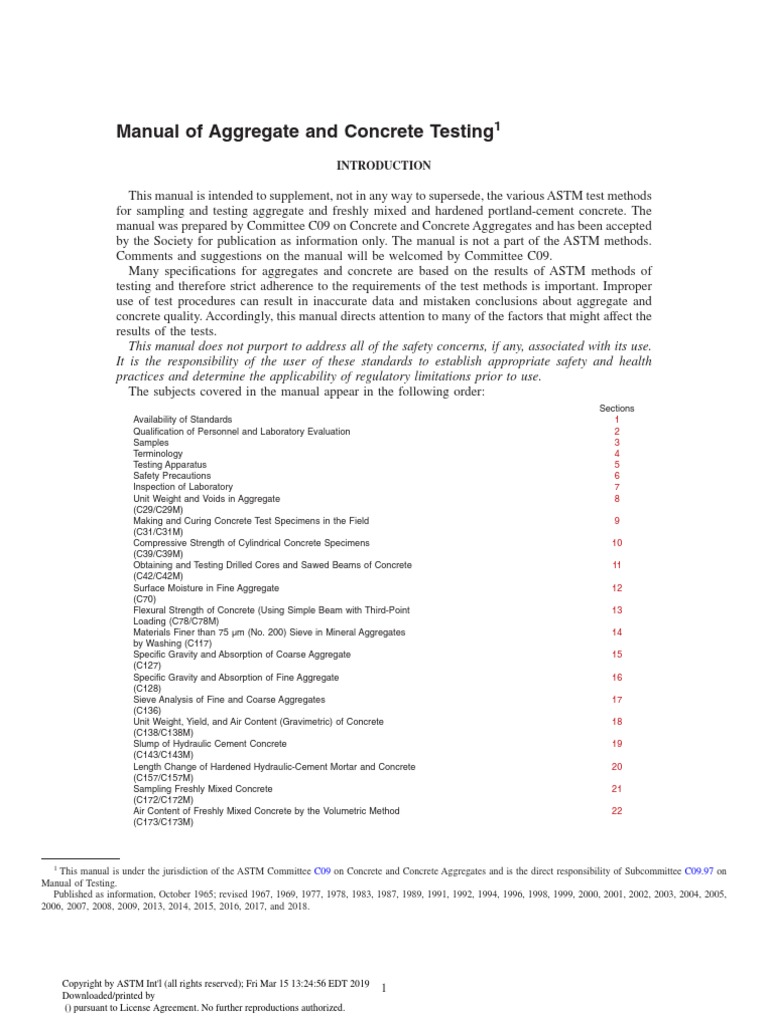 Manual of Aggregate and Concrete Testing$^1$

INTRODUCTION

This manual is intended to supplement, not in any way to supersede, the various ASTM test methods for sampling and testing aggregate and freshly mixed and hardened portland-cement concrete. The manual was prepared by Committee C09 on Concrete and Concrete Aggregates and has been accepted by the Society for publication as information only. The manual is not a part of the ASTM methods. Comments and suggestions on the manual will be welcomed by Committee C09.

Many specifications for aggregates and concrete are based on the results of ASTM methods of testing and therefore strict adherence to the requirements of the test methods is important. Improper use of test procedures can result in inaccurate data and mistaken conclusions about aggregate and concrete quality. Accordingly, this manual directs attention to many of the factors that might affect the results of the tests.

This manual does not purport to address all of the safety concerns, if any, associated with its use. It is the responsibility of the user of these standards to establish appropriate safety and health practices and determine the applicability of regulatory limitations prior to use.

The subjects covered in the manual appear in the following order:

| | Sections |
|---|---|
| Availability of Standards | 1 |
| Qualification of Personnel and Laboratory Evaluation | 2 |
| Samples | 3 |
| Terminology | 4 |
| Testing Apparatus | 5 |
| Safety Precautions | 6 |
| Inspection of Laboratory | 7 |
| Unit Weight and Voids in Aggregate (C29/C29M) | 8 |
| Making and Curing Concrete Test Specimens in the Field (C31/C31M) | 9 |
| Compressive Strength of Cylindrical Concrete Specimens (C39/C39M) | 10 |
| Obtaining and Testing Drilled Cores and Sawed Beams of Concrete (C42/C42M) | 11 |
| Surface Moisture in Fine Aggregate (C70) | 12 |
| Flexural Strength of Concrete (Using Simple Beam with Third-Point Loading (C78/C78M) | 13 |
| Materials Finer than 75 µm (No. 200) Sieve in Mineral Aggregates by Washing (C117) | 14 |
| Specific Gravity and Absorption of Coarse Aggregate (C127) | 15 |
| Specific Gravity and Absorption of Fine Aggregate (C128) | 16 |
| Sieve Analysis of Fine and Coarse Aggregates (C136) | 17 |
| Unit Weight, Yield, and Air Content (Gravimetric) of Concrete (C138/C138M) | 18 |
| Slump of Hydraulic Cement Concrete (C143/C143M) | 19 |
| Length Change of Hardened Hydraulic-Cement Mortar and Concrete (C157/C157M) | 20 |
| Sampling Freshly Mixed Concrete (C172/C172M) | 21 |
| Air Content of Freshly Mixed Concrete by the Volumetric Method (C173/C173M) | 22 |

$^1$ This manual is under the jurisdiction of the ASTM Committee C09 on Concrete and Concrete Aggregates and is the direct responsibility of Subcommittee C09.97 on Manual of Testing.
Published as information, October 1965; revised 1967, 1969, 1977, 1978, 1983, 1987, 1989, 1991, 1992, 1994, 1996, 1998, 1999, 2000, 2001, 2002, 2003, 2004, 2005, 2006, 2007, 2008, 2009, 2013, 2014, 2015, 2016, 2017, and 2018.

Copyright by ASTM Int'l (all rights reserved); Fri Mar 15 13:24:56 EDT 2019
Downloaded/printed by
() pursuant to License Agreement. No further reproductions authorized.

1